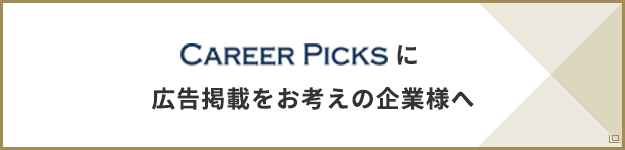 CAREER PICKS に

広告掲載をお考えの企業様へ